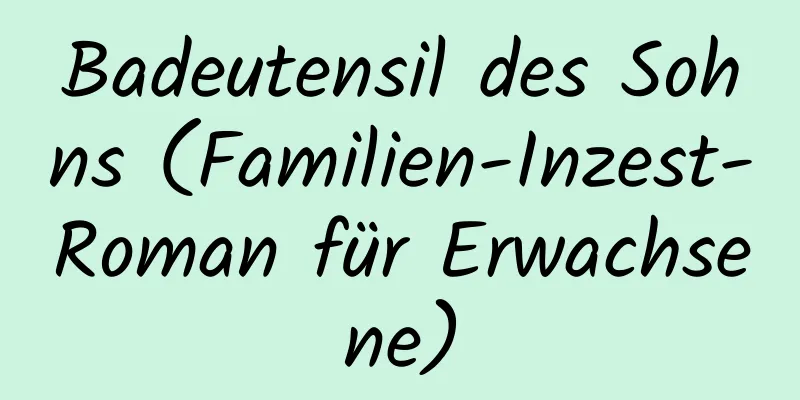 Badeutensil des Sohns (Familien-Inzest-Roman für Erwachsene)